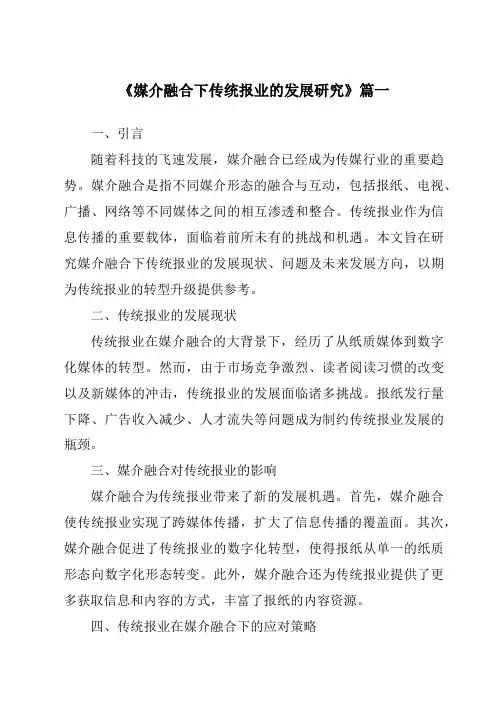 《媒介融合下传统报业的发展研究》篇一

一、引言

随着科技的飞速发展，媒介融合已经成为传媒行业的重要趋势。媒介融合是指不同媒介形态的融合与互动，包括报纸、电视、广播、网络等不同媒体之间的相互渗透和整合。传统报业作为信息传播的重要载体，面临着前所未有的挑战和机遇。本文旨在研究媒介融合下传统报业的发展现状、问题及未来发展方向，以期为传统报业的转型升级提供参考。

二、传统报业的发展现状

传统报业在媒介融合的大背景下，经历了从纸质媒体到数字化媒体的转型。然而，由于市场竞争激烈、读者阅读习惯的改变以及新媒体的冲击，传统报业的发展面临诸多挑战。报纸发行量下降、广告收入减少、人才流失等问题成为制约传统报业发展的瓶颈。

三、媒介融合对传统报业的影响

媒介融合为传统报业带来了新的发展机遇。首先，媒介融合使传统报业实现了跨媒体传播，扩大了信息传播的覆盖面。其次，媒介融合促进了传统报业的数字化转型，使得报纸从单一的纸质形态向数字化形态转变。此外，媒介融合还为传统报业提供了更多获取信息和内容的方式，丰富了报纸的内容资源。

四、传统报业在媒介融合下的应对策略